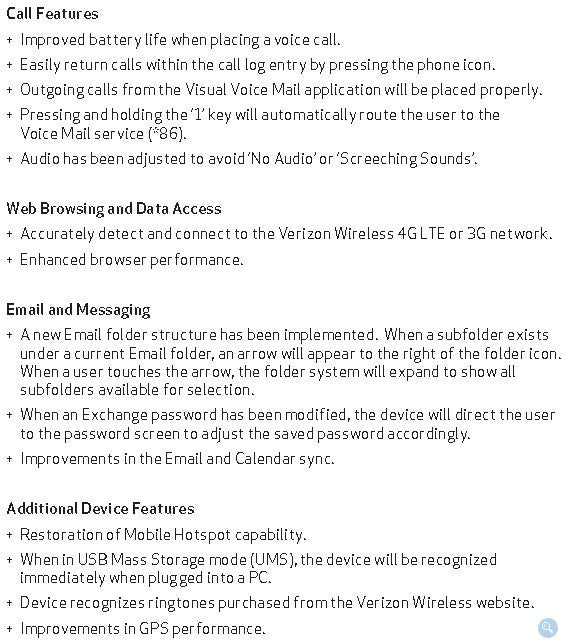 Call Features

+ Improved battery life when placing a voice call.
+ Easily return calls within the call log entry by pressing the phone icon.
+ Outgoing calls from the Visual Voice Mail application will be placed properly.
+ Pressing and holding the '1' key will automatically route the user to the Voice Mail service (*86).
+ Audio has been adjusted to avoid 'No Audio' or 'Screeching Sounds'.

Web Browsing and Data Access

+ Accurately detect and connect to the Verizon Wireless 4G LTE or 3G network.
+ Enhanced browser performance.

Email and Messaging

+ A new Email folder structure has been implemented. When a subfolder exists under a current Email folder, an arrow will appear to the right of the folder icon. When a user touches the arrow, the folder system will expand to show all subfolders available for selection.
+ When an Exchange password has been modified, the device will direct the user to the password screen to adjust the saved password accordingly.
+ Improvements in the Email and Calendar sync.

Additional Device Features

+ Restoration of Mobile Hotspot capability.
+ When in USB Mass Storage mode (UMS), the device will be recognized immediately when plugged into a PC.
+ Device recognizes ringtones purchased from the Verizon Wireless website.
+ Improvements in GPS performance.